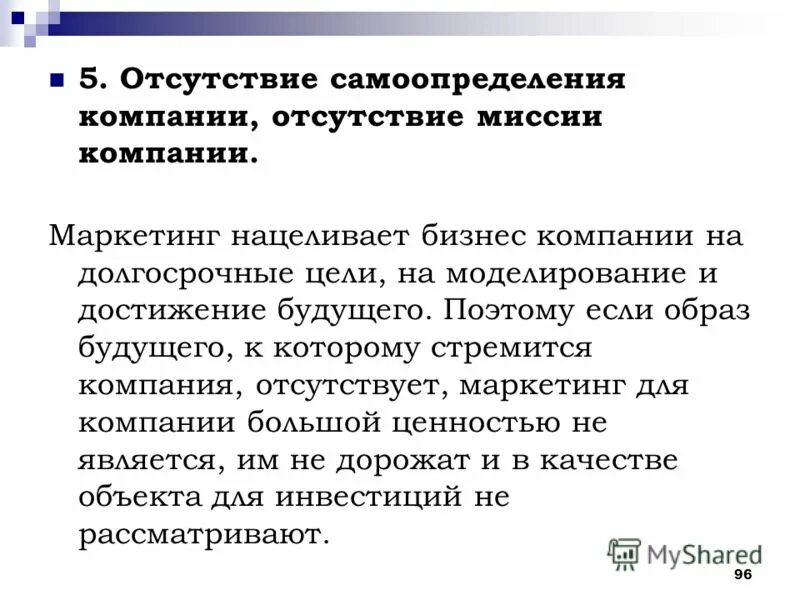 5. Отсутствие самоопределения компании, отсутствие миссии компании.

Маркетинг нацеливает бизнес компании на долгосрочные цели, на моделирование и достижение будущего. Поэтому если образ будущего, к которому стремится компания, отсутствует, маркетинг для компании большой ценностью не является, им не дорожат и в качестве объекта для инвестиций не рассматривают.

MyShared

96